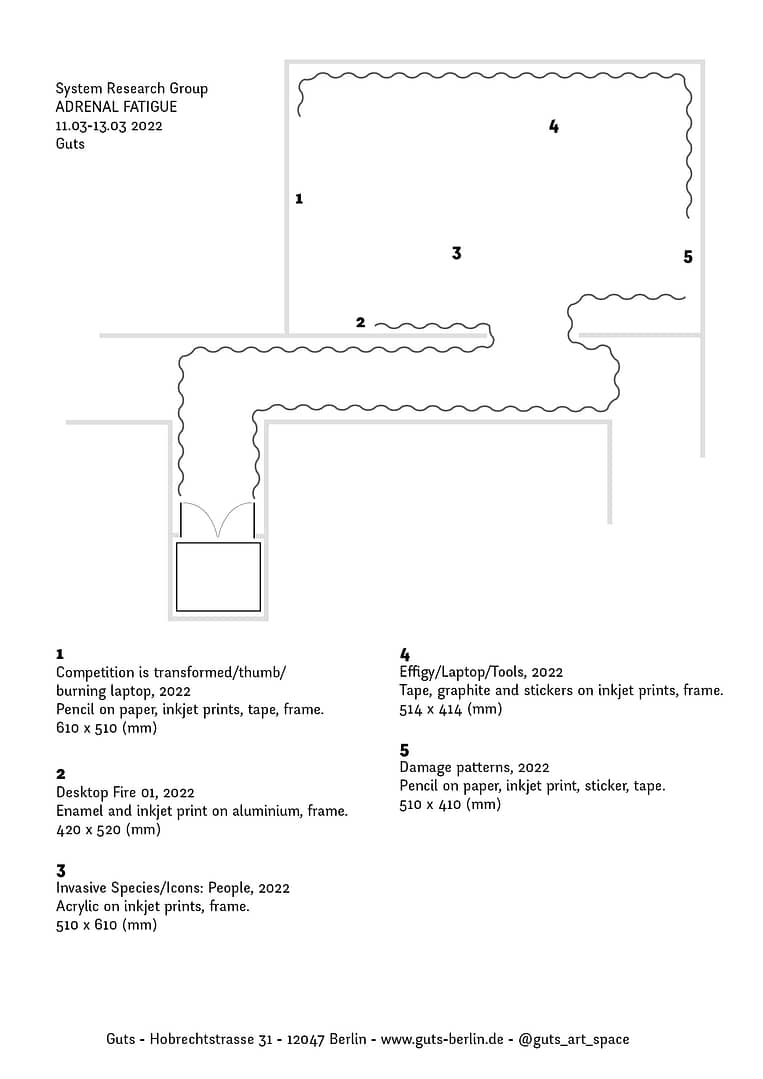 System Research Group
ADRENAL FATIGUE
11.03-13.03 2022
Guts

4

1

3

5

2

1
Competition is transformed/thumb/ burning laptop, 2022
Pencil on paper, inkjet prints, tape, frame.
610 x 510 (mm)

2
Desktop Fire 01, 2022
Enamel and inkjet print on aluminium, frame.
420 x 520 (mm)

3
Invasive Species/Icons: People, 2022
Acrylic on inkjet prints, frame.
510 x 610 (mm)

4
Effigy/Laptop/Tools, 2022
Tape, graphite and stickers on inkjet prints, frame.
514 x 414 (mm)

5
Damage patterns, 2022
Pencil on paper, inkjet print, sticker, tape.
510 x 410 (mm)

Guts - Hobrechtstrasse 31 - 12047 Berlin - www.guts-berlin.de - @guts_art_space